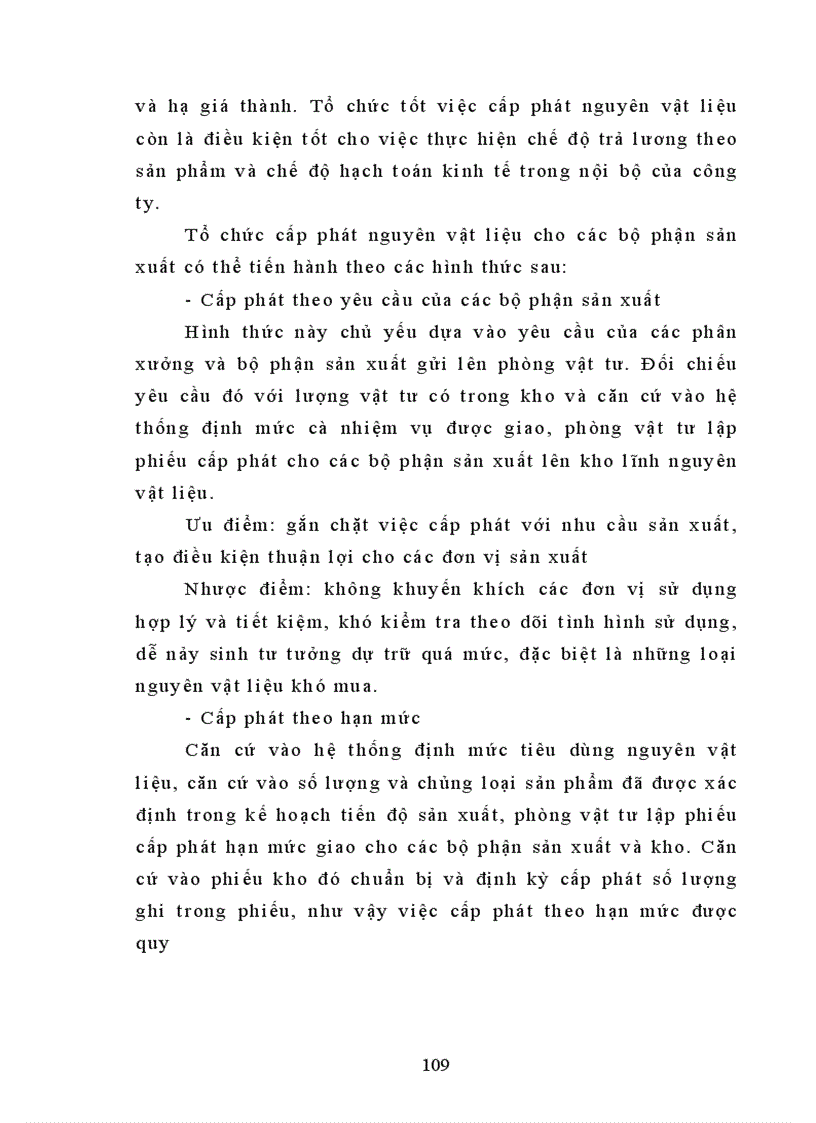 và hạ giá thành. Tổ chức tốt việc cấp phát nguyên vật liệu còn là điều kiện tốt cho việc thực hiện chế độ trả lương theo sản phẩm và chế độ hạch toán kinh tế trong nội bộ của công ty.

Tổ chức cấp phát nguyên vật liệu cho các bộ phận sản xuất có thể tiến hành theo các hình thức sau:

- Cấp phát theo yêu cầu của các bộ phận sản xuất

Hình thức này chủ yếu dựa vào yêu cầu của các phân xưởng và bộ phận sản xuất gửi lên phòng vật tư. Đối chiếu yêu cầu đó với lượng vật tư có trong kho và căn cứ vào hệ thống định mức cà nhiệm vụ được giao, phòng vật tư lập phiếu cấp phát cho các bộ phận sản xuất lên kho lĩnh nguyên vật liệu.

Ưu điểm: gắn chặt việc cấp phát với nhu cầu sản xuất, tạo điều kiện thuận lợi cho các đơn vị sản xuất

Nhược điểm: không khuyến khích các đơn vị sử dụng hợp lý và tiết kiệm, khó kiểm tra theo dõi tình hình sử dụng, dễ nảy sinh tư tưởng dự trữ quá mức, đặc biệt là những loại nguyên vật liệu khó mua.

- Cấp phát theo hạn mức

Căn cứ vào hệ thống định mức tiêu dùng nguyên vật liệu, căn cứ vào số lượng và chủng loại sản phẩm đã được xác định trong kế hoạch tiến độ sản xuất, phòng vật tư lập phiếu cấp phát hạn mức giao cho các bộ phận sản xuất và kho. Căn cứ vào phiếu kho đó chuẩn bị và định kỳ cấp phát số lượng ghi trong phiếu, như vậy việc cấp phát theo hạn mức được quy

109